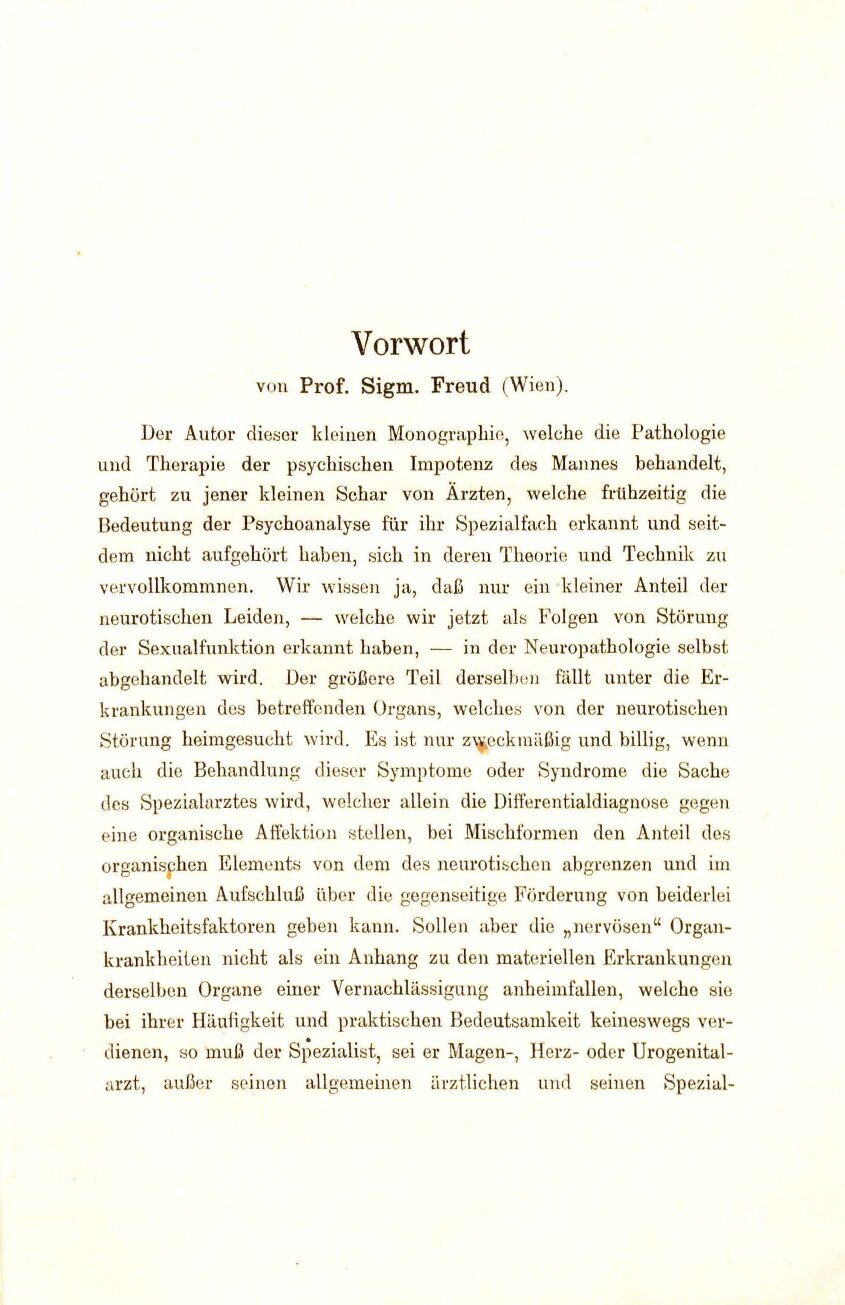 Vorwort
von Prof. Sigm. Freud (Wien).

Der Autor dieser kleinen Monographie, welche die Pathologie und Therapie der psychischen Impotenz des Mannes behandelt, gehört zu jener kleinen Schar von Ärzten, welche frühzeitig die Bedeutung der Psychoanalyse für ihr Spezialfach erkannt und seitdem nicht aufgehört haben, sich in deren Theorie und Technik zu vervollkommnen. Wir wissen ja, daß nur ein kleiner Anteil der neurotischen Leiden, — welche wir jetzt als Folgen von Störung der Sexualfunktion erkannt haben, — in der Neuropathologie selbst abgehandelt wird. Der größere Teil derselben fällt unter die Erkrankungen des betreffenden Organs, welches von der neurotischen Störung heimgesucht wird. Es ist nur zweckmäßig und billig, wenn auch die Behandlung dieser Symptome oder Syndrome die Sache des Spezialarztes wird, welcher allein die Differentialdiagnose gegen eine organische Affektion stellen, bei Mischformen den Anteil des organischen Elements von dem des neurotischen abgrenzen und im allgemeinen Aufschluß über die gegenseitige Förderung von beiderlei Krankheitsfaktoren geben kann. Sollen aber die „nervösen“ Organkrankheiten nicht als ein Anhang zu den materiellen Erkrankungen derselben Organe einer Vernachlässigung anheimfallen, welche sie bei ihrer Häufigkeit und praktischen Bedeutsamkeit keineswegs verdienen, so muß der Spezialist, sei er Magen-, Herz- oder Urogenitalarzt, außer seinen allgemeinen ärztlichen und seinen Spezial-